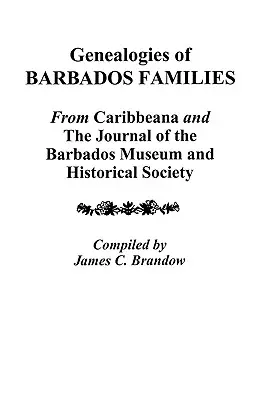 Genealogies of
BARBADOS FAMILIES

From Caribbeana and
The Journal of the
Barbados Museum and
Historical Society

Compiled by
James C. Brandow